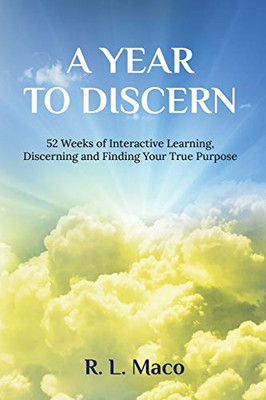 A YEAR TO DISCERN

52 Weeks of Interactive Learning, Discerning and Finding Your True Purpose

R. L. Maco